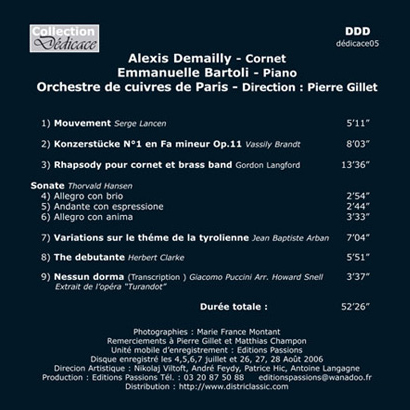 Collection Dédicace

DDD
dédicace05

Alexis Demailly - Cornet
Emmanuelle Bartoli - Piano
Orchestre de cuivres de Paris - Direction : Pierre Gillet

1) Mouvement Serge Lancen 5'11"

2) Konzerstücke N°1 en Fa mineur Op.11 Vassily Brandt 8'03"

3) Rhapsody pour cornet et brass band Gordon Langford 13'36"

Sonate Thorvald Hansen
4) Allegro con brio 2'54"
5) Andante con espressione 2'44"
6) Allegro con anima 3'33"

7) Variations sur le théme de la tyrolienne Jean Baptiste Arban 7'04"

8) The debutante Herbert Clarke 5'51"

9) Nessun dorma (Transcription ) Giacomo Puccini Arr. Howard Snell 3'37"
Extrait de l'opéra "Turandot"

Durée totale : 52'26"

Photographies : Marie France Montant
Remerciements à Pierre Gillet et Matthias Champon
Unité mobile d'enregistrement : Editions Passions
Disque enregistré les 4,5,6,7 juillet et 26, 27, 28 Août 2006
Direcion Artistique : Nikolaj Viltoft, André Feydy, Patrice Hic, Antoine Langagne
Production : Editions Passions Tél. : 03 20 87 50 88 editionspassions@wanadoo.fr
Distribution : http://www.districlassic.com